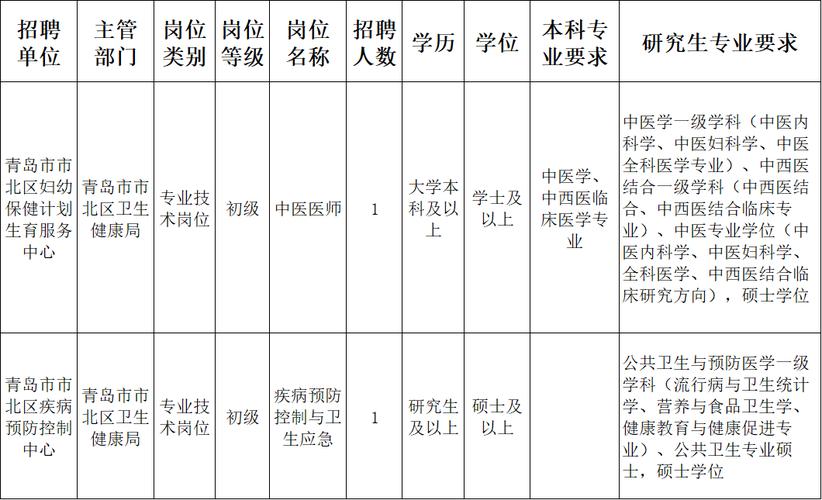 | 招聘单位 | 主管部门 | 岗位类别 | 岗位等级 | 岗位名称 | 招聘人数 | 学历 | 学位 | 本科专业要求 | 研究生专业要求 |
|---|---|---|---|---|---|---|---|---|---|
| 青岛市市北区妇幼保健计划生育服务中心 | 青岛市市北区卫生健康局 | 专业技术岗位 | 初级 | 中医医师 | 1 | 大学本科及以上 | 学士及以上 | 中医学、中西医临床医学专业 | 中医学一级学科（中医内科学、中医妇科学、中医全科医学专业）、中西医结合一级学科（中西医结合、中西医结合临床专业）、中医专业学位（中医内科学、中医妇科学、全科医学、中西医结合临床研究方向），硕士学位 |
| 青岛市市北区疾病预防控制中心 | 青岛市市北区卫生健康局 | 专业技术岗位 | 初级 | 疾病预防控制与卫生应急 | 1 | 研究生及以上 | 硕士及以上 | | 公共卫生与预防医学一级学科（流行病与卫生统计学、营养与食品卫生学、健康教育与健康促进专业）、公共卫生专业硕士，硕士学位 |